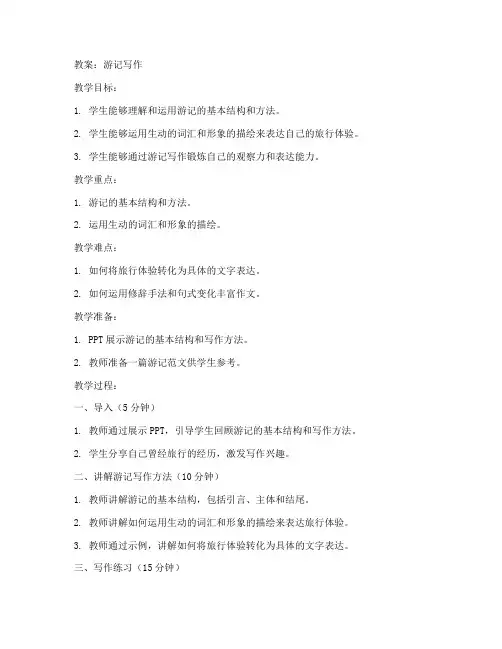 教案：游记写作

教学目标：

1. 学生能够理解和运用游记的基本结构和方法。

2. 学生能够运用生动的词汇和形象的描绘来表达自己的旅行体验。

3. 学生能够通过游记写作锻炼自己的观察力和表达能力。

教学重点：

1. 游记的基本结构和方法。

2. 运用生动的词汇和形象的描绘。

教学难点：

1. 如何将旅行体验转化为具体的文字表达。

2. 如何运用修辞手法和句式变化丰富作文。

教学准备：

1. PPT 展示游记的基本结构和写作方法。

2. 教师准备一篇游记范文供学生参考。

教学过程：

一、导入（5 分钟）

1. 教师通过展示 PPT，引导学生回顾游记的基本结构和写作方法。

2. 学生分享自己曾经旅行的经历，激发写作兴趣。

二、讲解游记写作方法（10 分钟）

1. 教师讲解游记的基本结构，包括引言、主体和结尾。

2. 教师讲解如何运用生动的词汇和形象的描绘来表达旅行体验。

3. 教师通过示例，讲解如何将旅行体验转化为具体的文字表达。

三、写作练习（15 分钟）